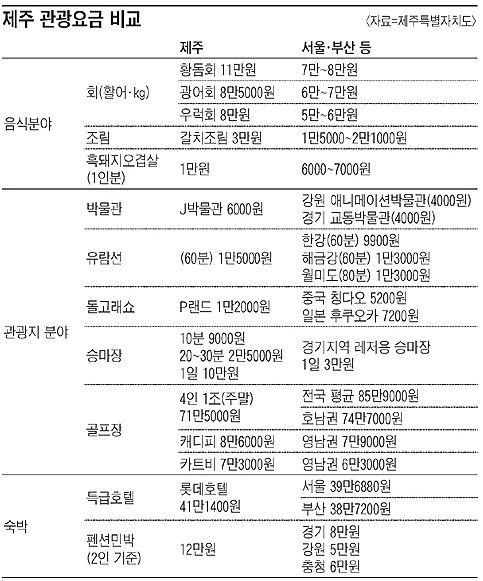 제주 관광요금 비교
〈자료=제주특별자치도〉

| | | 제주 | 서울·부산 등 |
|---|---|---|---|
| 음식분야 | 회(활어·kg) | 황돔회 11만원 | 7만~8만원 |
| | | 광어회 8만5000원 | 6만~7만원 |
| | | 우럭회 8만원 | 5만~6만원 |
| | 조림 | 갈치조림 3만원 | 1만5000~2만1000원 |
| | 흑돼지오겹살 (1인분) | 1만원 | 6000~7000원 |
| 관광지 분야 | 박물관 | J박물관 6000원 | 강원 애니메이션박물관(4000원) 경기 교통박물관(4000원) |
| | 유람선 | (60분) 1만5000원 | 한강(60분) 9900원 해금강(60분) 1만3000원 월미도(80분) 1만3000원 |
| | 돌고래쇼 | P랜드 1만2000원 | 중국 칭다오 5200원 일본 후쿠오카 7200원 |
| | 승마장 | 10분 9000원 20~30분 2만5000원 1일 10만원 | 경기지역 레저용 승마장 1일 3만원 |
| | 골프장 | 4인 1조(주말) 71만5000원 | 전국 평균 85만9000원 |
| | | | 호남권 74만7000원 |
| | | 캐디피 8만6000원 | 영남권 7만9000원 |
| | | 카트비 7만3000원 | 영남권 6만3000원 |
| 숙박 | 특급호텔 | 롯데호텔 41만1400원 | 서울 39만6880원 |
| | | | 부산 38만7200원 |
| | 펜션민박 (2인 기준) | 12만원 | 경기 8만원 강원 5만원 충청 6만원 |